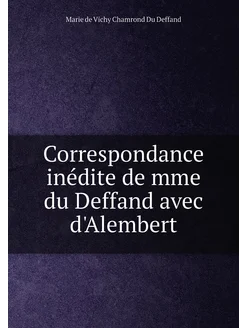 Marie de Vichy Chamrond Du Deffand

Correspondance inédite de mme du Deffand avec d'Alembert